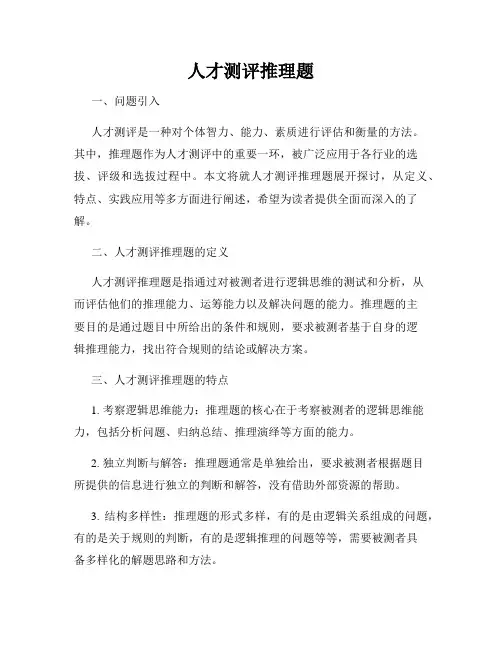 人才测评推理题

一、问题引入

人才测评是一种对个体智力、能力、素质进行评估和衡量的方法。其中，推理题作为人才测评中的重要一环，被广泛应用于各行业的选拔、评级和选拔过程中。本文将就人才测评推理题展开探讨，从定义、特点、实践应用等多方面进行阐述，希望为读者提供全面而深入的了解。

二、人才测评推理题的定义

人才测评推理题是指通过对被测者进行逻辑思维的测试和分析，从而评估他们的推理能力、运筹能力以及解决问题的能力。推理题的主要目的是通过题目中所给出的条件和规则，要求被测者基于自身的逻辑推理能力，找出符合规则的结论或解决方案。

三、人才测评推理题的特点

1. 考察逻辑思维能力：推理题的核心在于考察被测者的逻辑思维能力，包括分析问题、归纳总结、推理演绎等方面的能力。

2. 独立判断与解答：推理题通常是单独给出，要求被测者根据题目所提供的信息进行独立的判断和解答，没有借助外部资源的帮助。

3. 结构多样性：推理题的形式多样，有的是由逻辑关系组成的问题，有的是关于规则的判断，有的是逻辑推理的问题等等，需要被测者具备多样化的解题思路和方法。